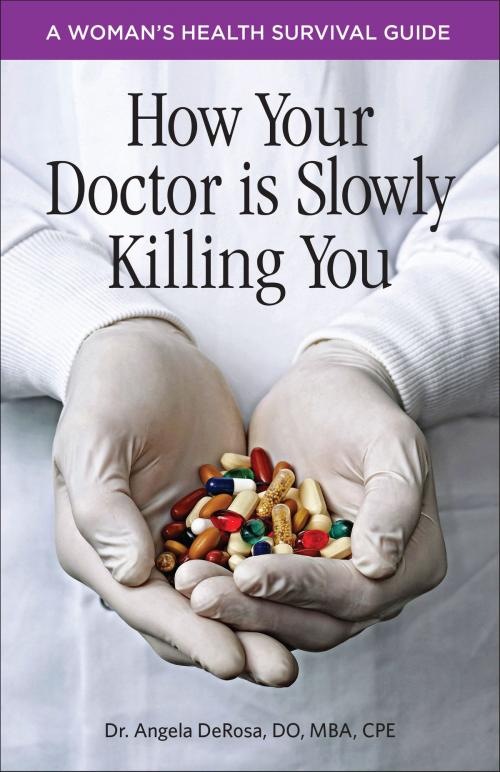 A WOMAN'S HEALTH SURVIVAL GUIDE

How Your Doctor is Slowly Killing You

Dr. Angela DeRosa, DO, MBA, CPE